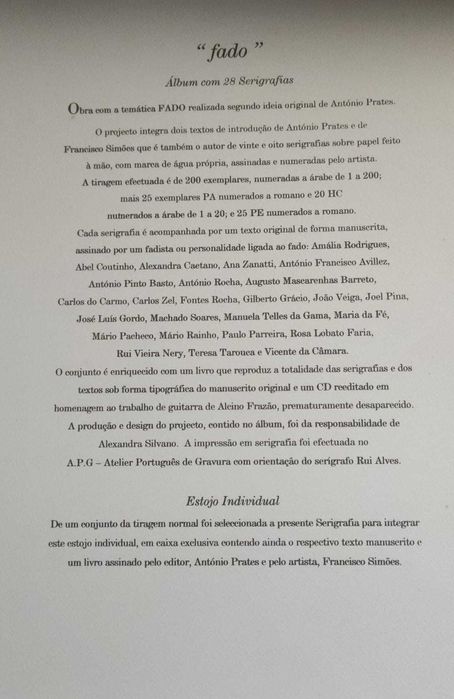 “ fado ”

Álbum com 28 Serigrafias

Obra com a temática FADO realizada segundo ideia original de António Prates.

O projecto integra dois textos de introdução de António Prates e de Francisco Simões que é também o autor de vinte e oito serigrafias sobre papel feito à mão, com marca de água própria, assinadas e numeradas pelo artista.
A tiragem efectuada é de 200 exemplares, numeradas a árabe de 1 a 200; mais 25 exemplares PA numerados a romano e 20 HC numerados a árabe de 1 a 20; e 25 PE numerados a romano.
Cada serigrafia é acompanhada por um texto original de forma manuscrita, assinado por um fadista ou personalidade ligada ao fado: Amália Rodrigues, Abel Coutinho, Alexandra Caetano, Ana Zanatti, António Francisco Avillez, António Pinto Basto, António Rocha, Augusto Mascarenhas Barreto, Carlos do Carmo, Carlos Zel, Fontes Rocha, Gilberto Grácio, João Veiga, Joel Pina, José Luís Gordo, Machado Soares, Manuela Telles da Gama, Maria da Fé, Mário Pacheco, Mário Rainho, Paulo Parreira, Rosa Lobato Faria, Rui Vieira Nery, Teresa Tarouca e Vicente da Câmara.
O conjunto é enriquecido com um livro que reproduz a totalidade das serigrafias e dos textos sob forma tipográfica do manuscrito original e um CD reeditado em homenagem ao trabalho de guitarra de Alcino Frazão, prematuramente desaparecido.
A produção e design do projecto, contido no álbum, foi da responsabilidade de Alexandra Silvano. A impressão em serigrafia foi efectuada no A.P.G – Atelier Português de Gravura com orientação do serígrafo Rui Alves.

Estojo Individual

De um conjunto da tiragem normal foi seleccionada a presente Serigrafia para integrar este estojo individual, em caixa exclusiva contendo ainda o respectivo texto manuscrito e um livro assinado pelo editor, António Prates e pelo artista, Francisco Simões.